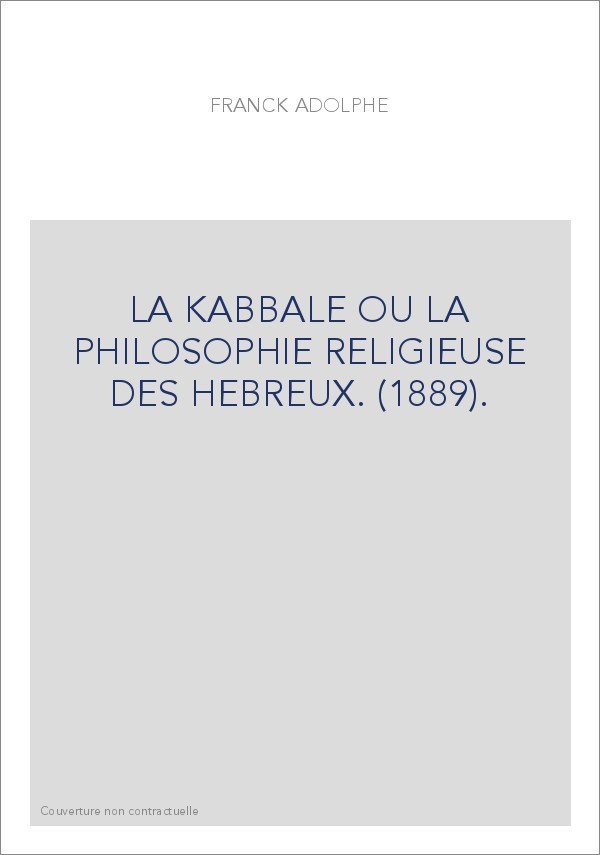 FRANCK ADOLPHE

LA KABBALE OU LA PHILOSOPHIE RELIGIEUSE DES HEBREUX. (1889).

Couverture non contractuelle